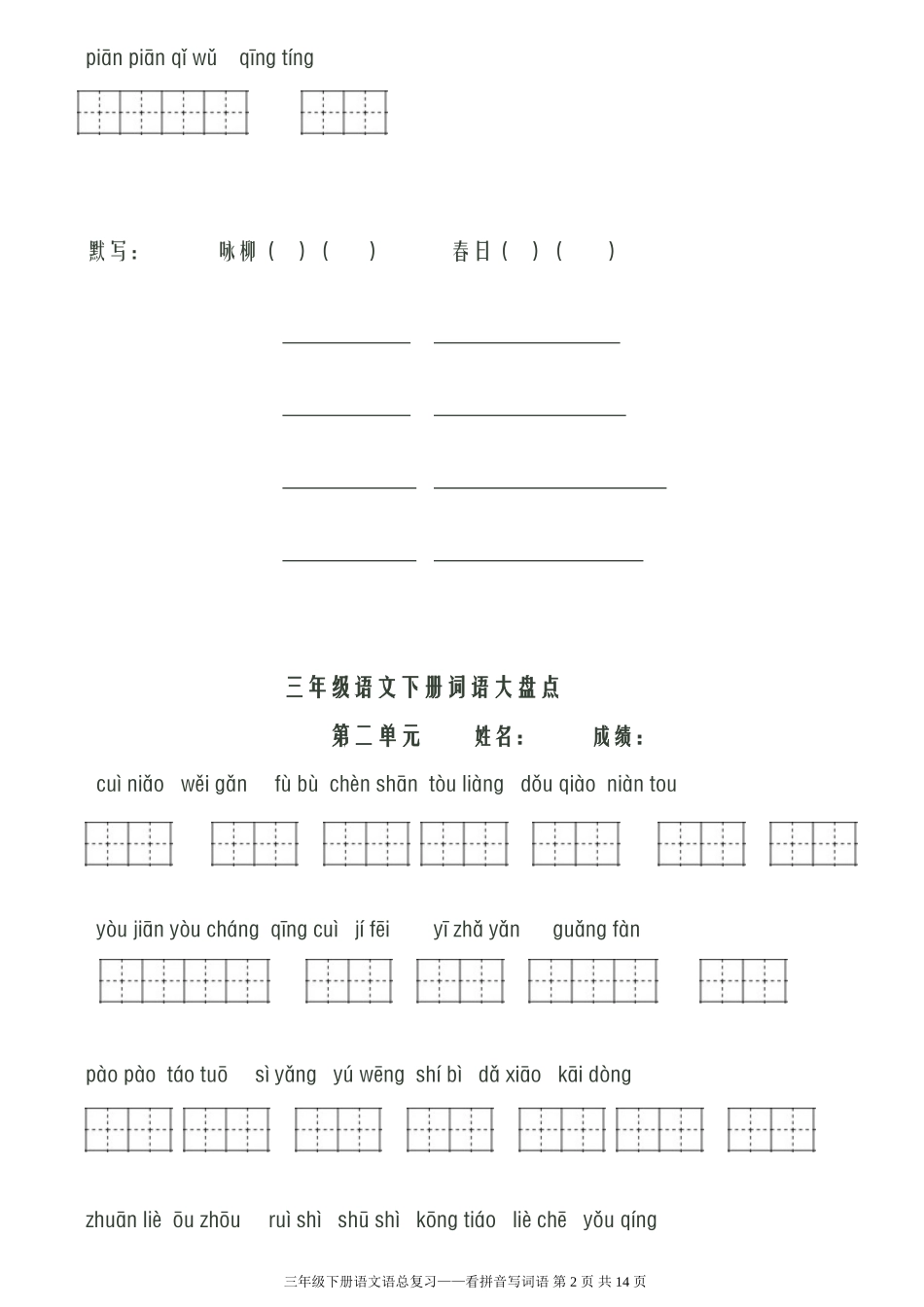 piān piān qǐ wǔ qīng tíng

默写： 咏柳（ ）（ ） 春日（ ）（ ）

三年级语文下册词语大盘点

第二单元 姓名： 成绩：

cuì niǎo wěi gǎn fù bù chèn shān tòu liàng dǒu qiào niàn tou

yòu jiān yòu cháng qīng cuì jí fēi yī zhǎ yǎn guǎng fàn

pào pào táo tuō sì yǎng yú wēng shí bì dǎ xiāo kāi dòng

zhuān liè ōu zhōu ruì shì shū shì kōng tiáo liè chē yǒu qíng

三年级下册语文语总复习——看拼音写词语 第 2 页 共 14 页